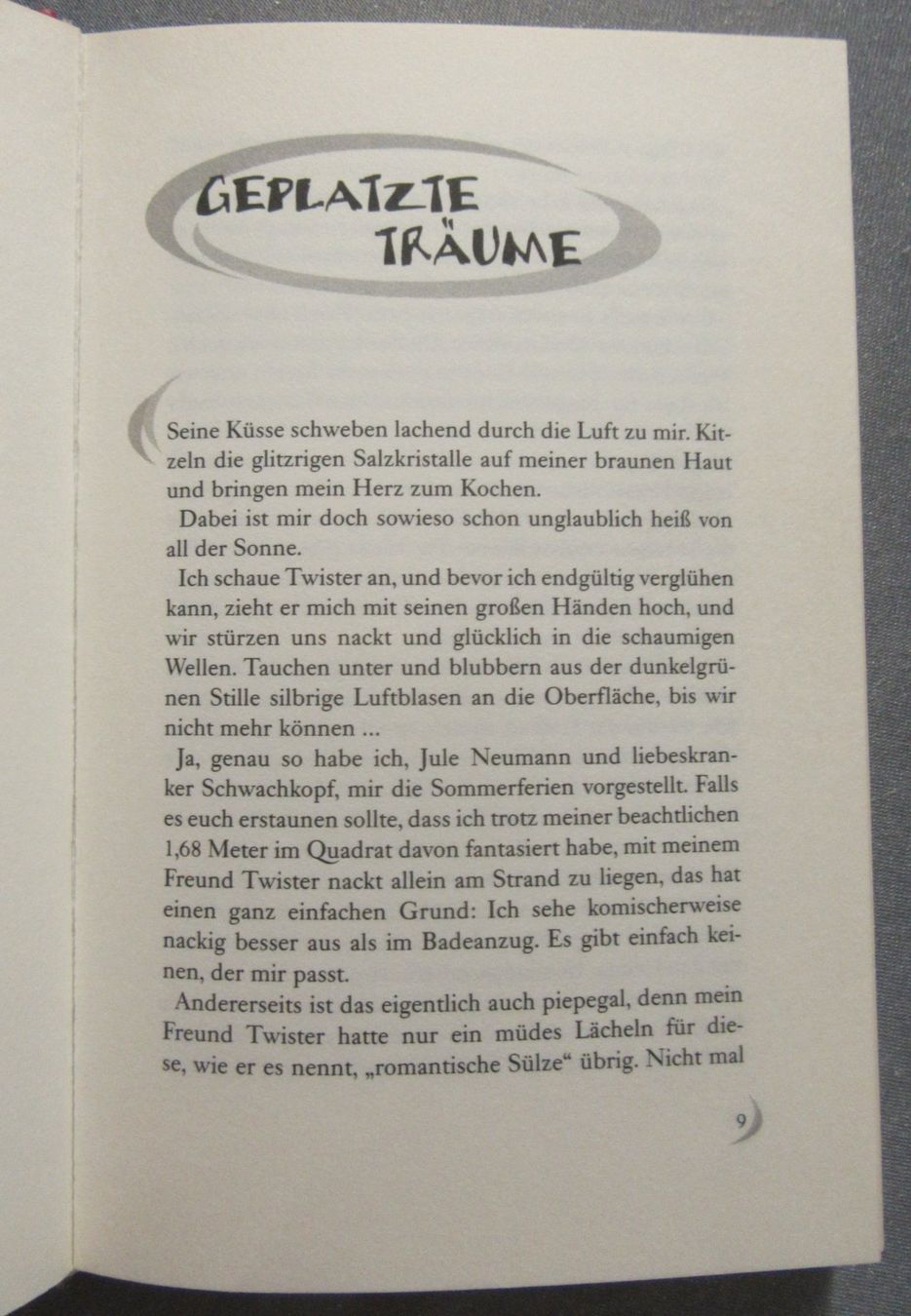 GEPLATZTE TRÄUME

Seine Küsse schweben lachend durch die Luft zu mir. Kitzeln die glitzrigen Salzkristalle auf meiner braunen Haut und bringen mein Herz zum Kochen.

Dabei ist mir doch sowieso schon unglaublich heiß von all der Sonne.

Ich schaue Twister an, und bevor ich endgültig verglühen kann, zieht er mich mit seinen großen Händen hoch, und wir stürzen uns nackt und glücklich in die schaumigen Wellen. Tauchen unter und blubbern aus der dunkelgrünen Stille silbrige Luftblasen an die Oberfläche, bis wir nicht mehr können ...

Ja, genau so habe ich, Jule Neumann und liebeskranker Schwachkopf, mir die Sommerferien vorgestellt. Falls es euch erstaunen sollte, dass ich trotz meiner beachtlichen 1,68 Meter im Quadrat davon fantasiert habe, mit meinem Freund Twister nackt allein am Strand zu liegen, das hat einen ganz einfachen Grund: Ich sehe komischerweise nackig besser aus als im Badeanzug. Es gibt einfach keinen, der mir passt.

Andererseits ist das eigentlich auch piepegal, denn mein Freund Twister hatte nur ein müdes Lächeln für diese, wie er es nennt, „romantische Sülze“ übrig. Nicht mal

9